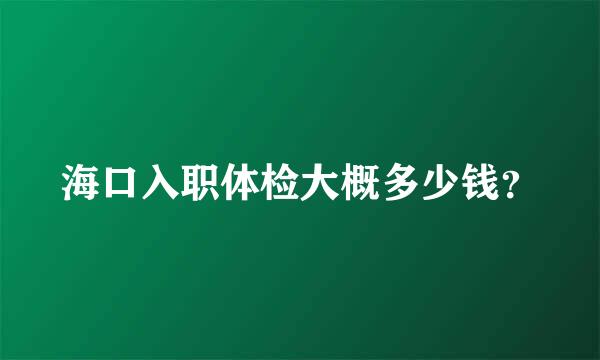 海口入职体检大概多少钱?